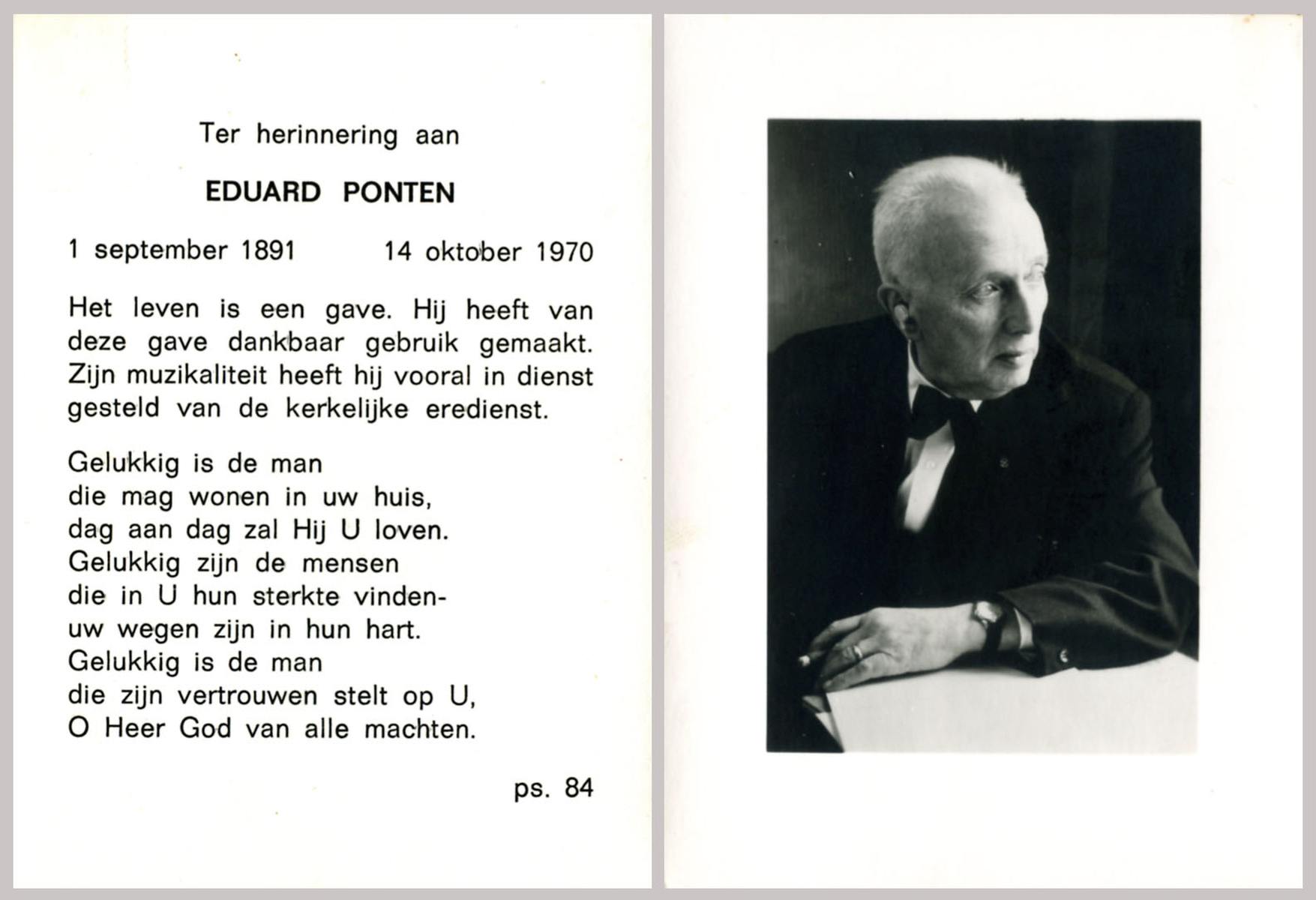 Ter herinnering aan

EDUARD PONTEN

1 september 1891 14 oktober 1970

Het leven is een gave. Hij heeft van deze gave dankbaar gebruik gemaakt. Zijn muzikaliteit heeft hij vooral in dienst gesteld van de kerkelijke eredienst.

Gelukkig is de man
die mag wonen in uw huis,
dag aan dag zal Hij U loven.
Gelukkig zijn de mensen
die in U hun sterkte vinden-
uw wegen zijn in hun hart.
Gelukkig is de man
die zijn vertrouwen stelt op U,
O Heer God van alle machten.

ps. 84